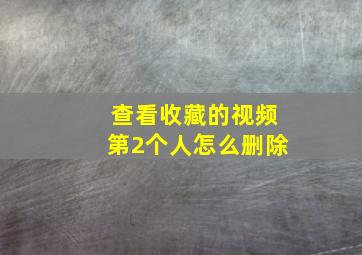 查看收藏的视频
第2个人怎么删除